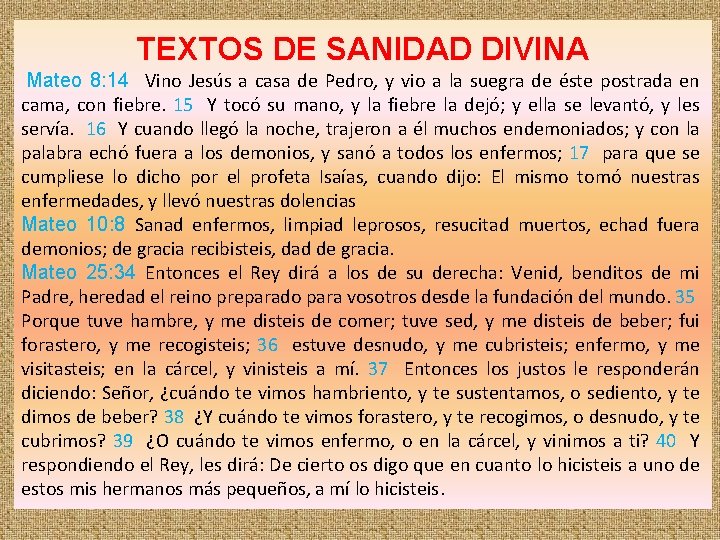 TEXTOS DE SANIDAD DIVINA

Mateo 8:14 Vino Jesús a casa de Pedro, y vio a la suegra de éste postrada en cama, con fiebre. 15 Y tocó su mano, y la fiebre la dejó; y ella se levantó, y les servía. 16 Y cuando llegó la noche, trajeron a él muchos endemoniados; y con la palabra echó fuera a los demonios, y sanó a todos los enfermos; 17 para que se cumpliese lo dicho por el profeta Isaías, cuando dijo: El mismo tomó nuestras enfermedades, y llevó nuestras dolencias

Mateo 10:8 Sanad enfermos, limpiad leprosos, resucitad muertos, echad fuera demonios; de gracia recibisteis, dad de gracia.

Mateo 25:34 Entonces el Rey dirá a los de su derecha: Venid, benditos de mi Padre, heredad el reino preparado para vosotros desde la fundación del mundo. 35 Porque tuve hambre, y me disteis de comer; tuve sed, y me disteis de beber; fui forastero, y me recogisteis; 36 estuve desnudo, y me cubristeis; enfermo, y me visitasteis; en la cárcel, y vinisteis a mí. 37 Entonces los justos le responderán diciendo: Señor, ¿cuándo te vimos hambriento, y te sustentamos, o sediento, y te dimos de beber? 38 ¿Y cuándo te vimos forastero, y te recogimos, o desnudo, y te cubrimos? 39 ¿O cuándo te vimos enfermo, o en la cárcel, y vinimos a ti? 40 Y respondiendo el Rey, les dirá: De cierto os digo que en cuanto lo hicisteis a uno de estos mis hermanos más pequeños, a mí lo hicisteis.